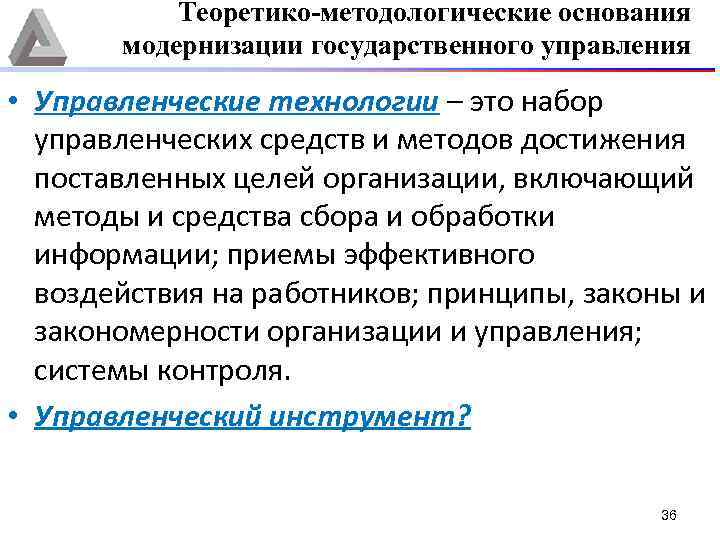 Теоретико-методологические основания модернизации государственного управления

• Управленческие технологии – это набор управленческих средств и методов достижения поставленных целей организации, включающий методы и средства сбора и обработки информации; приемы эффективного воздействия на работников; принципы, законы и закономерности организации и управления; системы контроля.

• Управленческий инструмент?

36